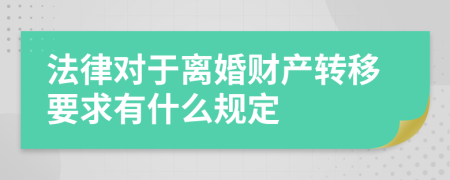 法律对于离婚财产转移要求有什么规定